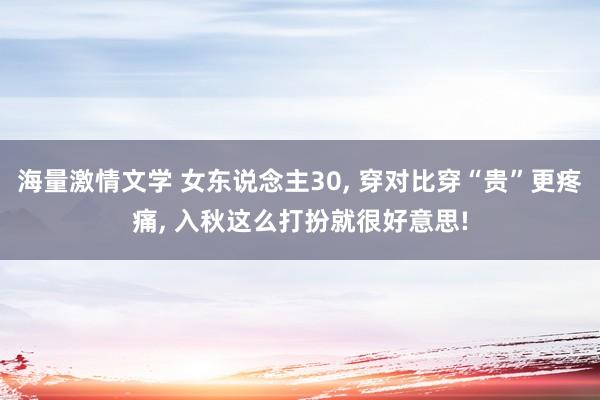 海量激情文学 女东说念主30, 穿对比穿“贵”更疼痛, 入秋这么打扮就很好意思!